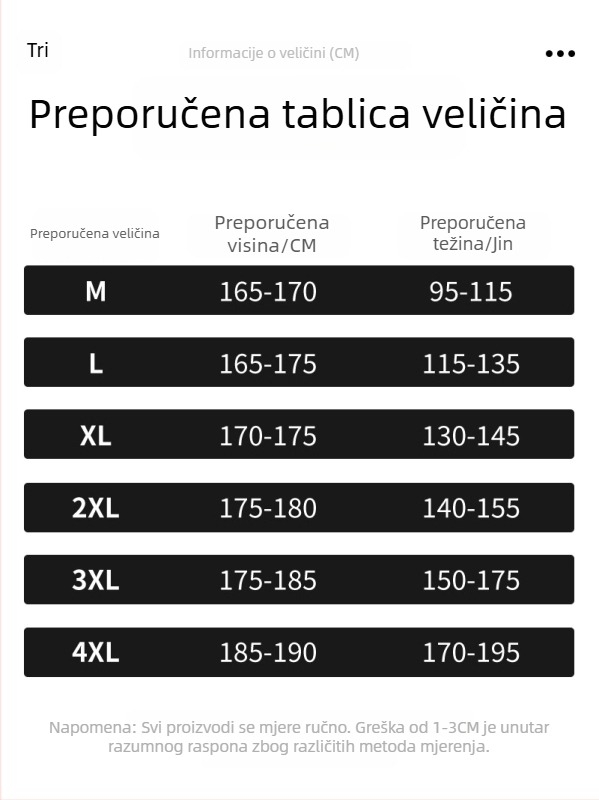 Tri

Informacije o veličini (CM)

•••

Preporučena tablica veličina

| Preporučena veličina | Preporučena visina/CM | Preporučena težina/Jin |
|---|---|---|
| M | 165-170 | 95-115 |
| L | 165-175 | 115-135 |
| XL | 170-175 | 130-145 |
| 2XL | 175-180 | 140-155 |
| 3XL | 175-185 | 150-175 |
| 4XL | 185-190 | 170-195 |

Napomena: Svi proizvodi se mjere ručno. Greška od 1-3CM je unutar razumnog raspona zbog različitih metoda mjerenja.